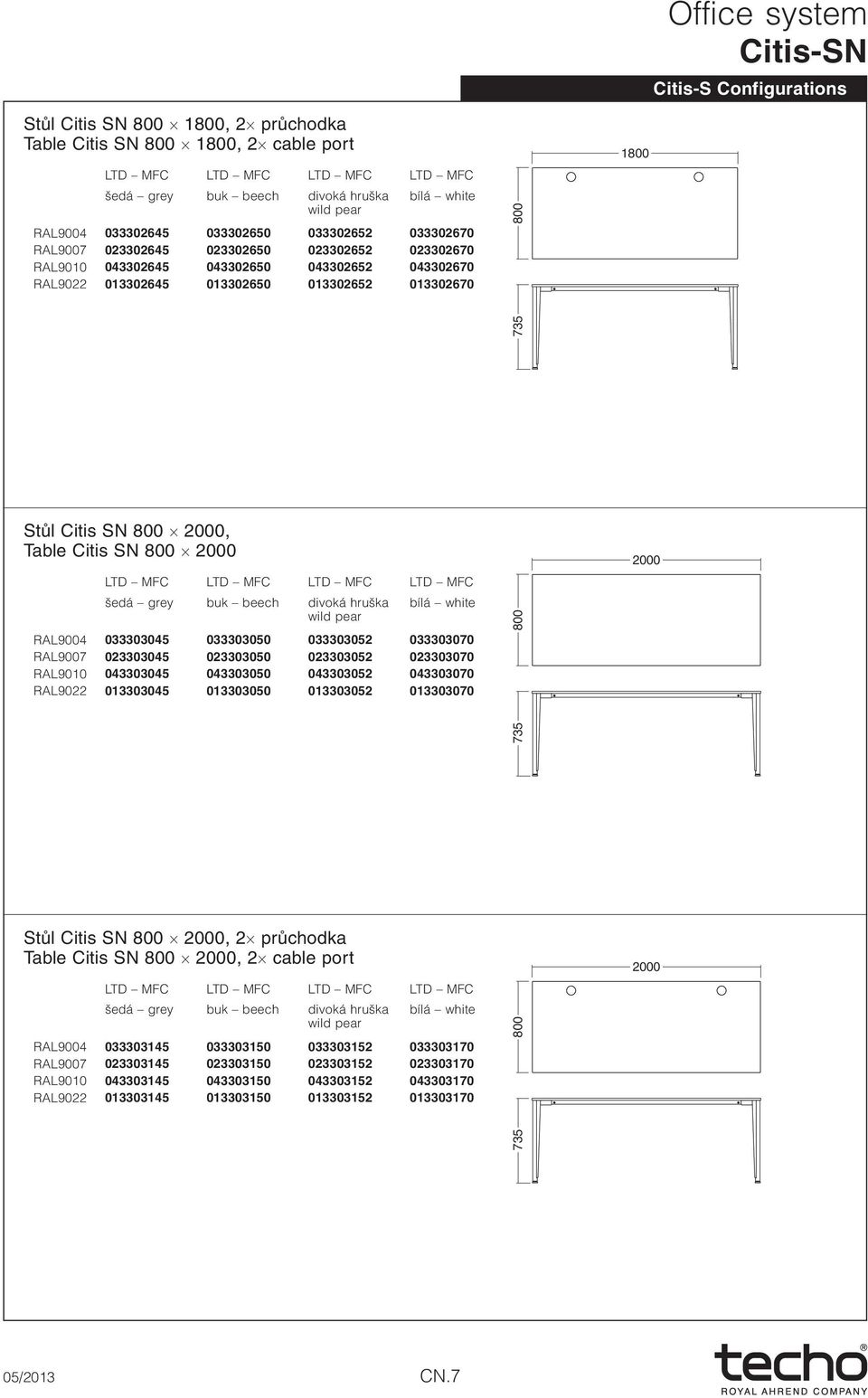 Office system
Citis-SN
Citis-S Configurations

Stůl Citis SN 800 × 1800, 2× průchodka
Table Citis SN 800 × 1800, 2× cable port

| | LTD – MFC | LTD – MFC | LTD – MFC | LTD – MFC |
|---|---|---|---|---|
| | šedá – grey | buk – beech | divoká hruška wild pear | bílá – white |
| RAL9004 | 033302645 | 033302650 | 033302652 | 033302670 |
| RAL9007 | 023302645 | 023302650 | 023302652 | 023302670 |
| RAL9010 | 043302645 | 043302650 | 043302652 | 043302670 |
| RAL9022 | 013302645 | 013302650 | 013302652 | 013302670 |

1800
800
735

Stůl Citis SN 800 × 2000,
Table Citis SN 800 × 2000

| | LTD – MFC | LTD – MFC | LTD – MFC | LTD – MFC |
|---|---|---|---|---|
| | šedá – grey | buk – beech | divoká hruška wild pear | bílá – white |
| RAL9004 | 033303045 | 033303050 | 033303052 | 033303070 |
| RAL9007 | 023303045 | 023303050 | 023303052 | 023303070 |
| RAL9010 | 043303045 | 043303050 | 043303052 | 043303070 |
| RAL9022 | 013303045 | 013303050 | 013303052 | 013303070 |

2000
800
735

Stůl Citis SN 800 × 2000, 2× průchodka
Table Citis SN 800 × 2000, 2× cable port

| | LTD – MFC | LTD – MFC | LTD – MFC | LTD – MFC |
|---|---|---|---|---|
| | šedá – grey | buk – beech | divoká hruška wild pear | bílá – white |
| RAL9004 | 033303145 | 033303150 | 033303152 | 033303170 |
| RAL9007 | 023303145 | 023303150 | 023303152 | 023303170 |
| RAL9010 | 043303145 | 043303150 | 043303152 | 043303170 |
| RAL9022 | 013303145 | 013303150 | 013303152 | 013303170 |

2000
800
735

05/2013
CN.7
techo®
ROYAL AHREND COMPANY